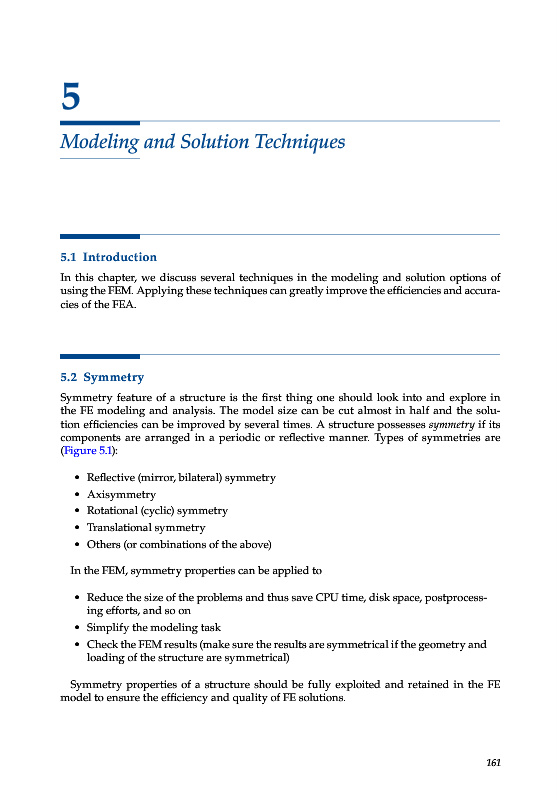 5

Modeling and Solution Techniques

5.1 Introduction

In this chapter, we discuss several techniques in the modeling and solution options of using the FEM. Applying these techniques can greatly improve the efficiencies and accuracies of the FEA.

5.2 Symmetry

Symmetry feature of a structure is the first thing one should look into and explore in the FE modeling and analysis. The model size can be cut almost in half and the solution efficiencies can be improved by several times. A structure possesses symmetry if its components are arranged in a periodic or reflective manner. Types of symmetries are (Figure 5.1):

• Reflective (mirror, bilateral) symmetry
• Axisymmetry
• Rotational (cyclic) symmetry
• Translational symmetry
• Others (or combinations of the above)

In the FEM, symmetry properties can be applied to

• Reduce the size of the problems and thus save CPU time, disk space, postprocessing efforts, and so on
• Simplify the modeling task
• Check the FEM results (make sure the results are symmetrical if the geometry and loading of the structure are symmetrical)

Symmetry properties of a structure should be fully exploited and retained in the FE model to ensure the efficiency and quality of FE solutions.

161